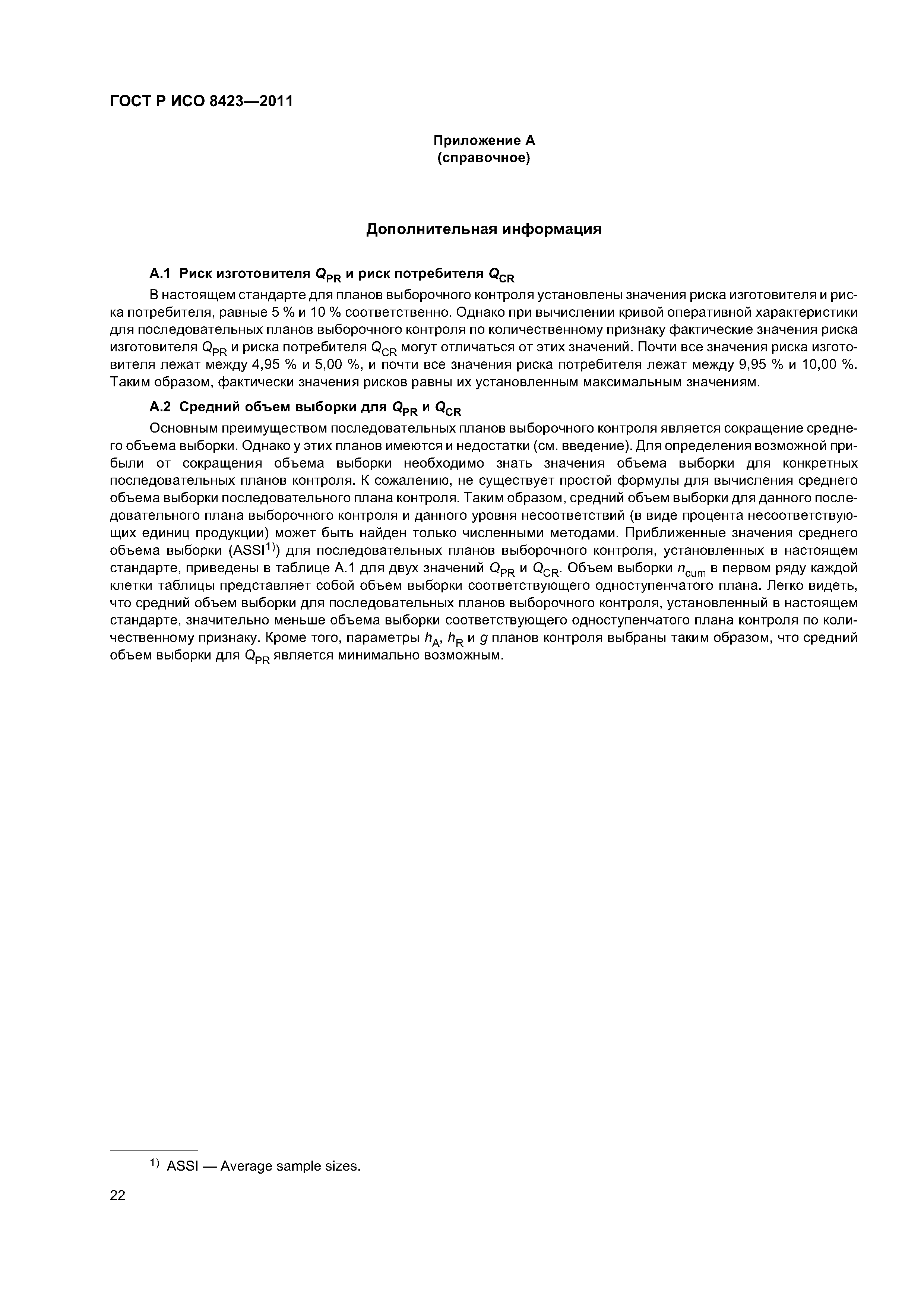 ГОСТ Р ИСО 8423—2011

Приложение А
(справочное)

Дополнительная информация

А.1 Риск изготовителя $Q_{PR}$ и риск потребителя $Q_{CR}$

В настоящем стандарте для планов выборочного контроля установлены значения риска изготовителя и риска потребителя, равные 5 % и 10 % соответственно. Однако при вычислении кривой оперативной характеристики для последовательных планов выборочного контроля по количественному признаку фактические значения риска изготовителя $Q_{PR}$ и риска потребителя $Q_{CR}$ могут отличаться от этих значений. Почти все значения риска изготовителя лежат между 4,95 % и 5,00 %, и почти все значения риска потребителя лежат между 9,95 % и 10,00 %. Таким образом, фактически значения рисков равны их установленным максимальным значениям.

А.2 Средний объем выборки для $Q_{PR}$ и $Q_{CR}$

Основным преимуществом последовательных планов выборочного контроля является сокращение среднего объема выборки. Однако у этих планов имеются и недостатки (см. введение). Для определения возможной прибыли от сокращения объема выборки необходимо знать значения объема выборки для конкретных последовательных планов контроля. К сожалению, не существует простой формулы для вычисления среднего объема выборки последовательного плана контроля. Таким образом, средний объем выборки для данного последовательного плана выборочного контроля и данного уровня несоответствий (в виде процента несоответствующих единиц продукции) может быть найден только численными методами. Приближенные значения среднего объема выборки (ASSI$^{1)}$) для последовательных планов выборочного контроля, установленных в настоящем стандарте, приведены в таблице А.1 для двух значений $Q_{PR}$ и $Q_{CR}$. Объем выборки $n_{cum}$ в первом ряду каждой клетки таблицы представляет собой объем выборки соответствующего одноступенчатого плана. Легко видеть, что средний объем выборки для последовательных планов выборочного контроля, установленный в настоящем стандарте, значительно меньше объема выборки соответствующего одноступенчатого плана контроля по количественному признаку. Кроме того, параметры $h_A$, $h_R$ и $g$ планов контроля выбраны таким образом, что средний объем выборки для $Q_{PR}$ является минимально возможным.

$^{1)}$ ASSI — Average sample sizes.

22